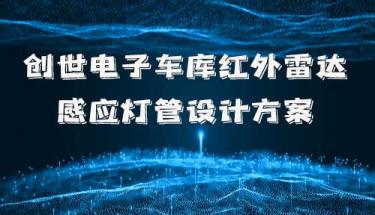 创世电子车库红外雷达
感应灯管设计方案